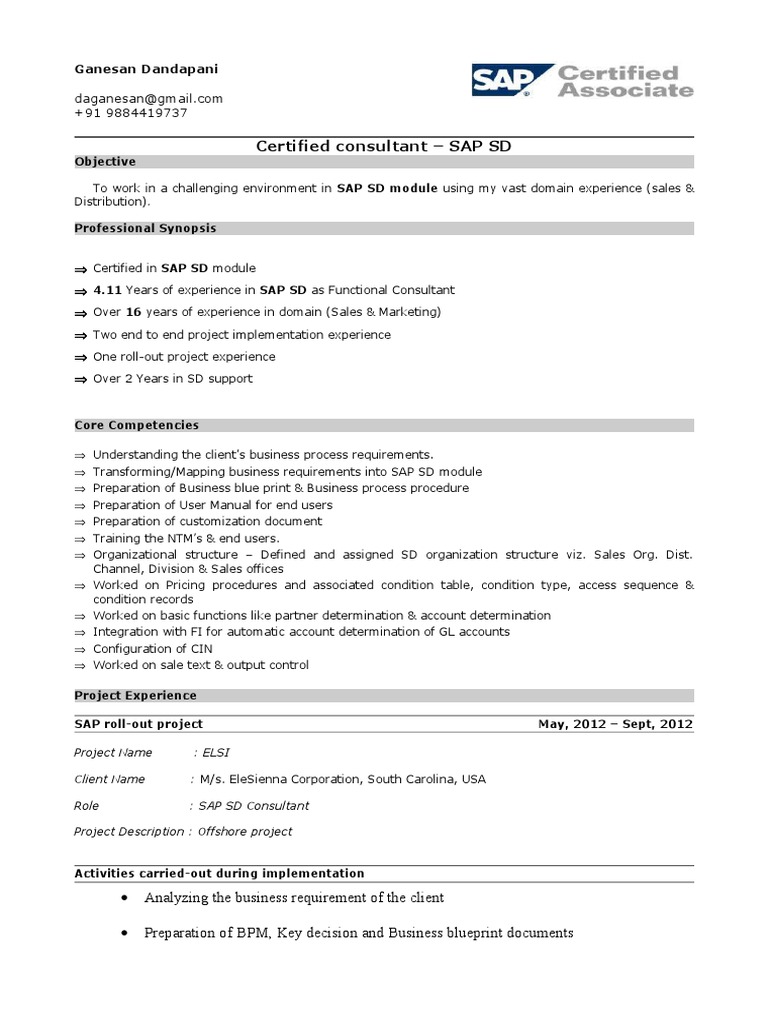 Ganesan Dandapani

daganesan@gmail.com
+91 9884419737

SAP Certified Associate

Certified consultant – SAP SD

Objective

To work in a challenging environment in SAP SD module using my vast domain experience (sales & Distribution).

Professional Synopsis

⇒ Certified in SAP SD module
⇒ 4.11 Years of experience in SAP SD as Functional Consultant
⇒ Over 16 years of experience in domain (Sales & Marketing)
⇒ Two end to end project implementation experience
⇒ One roll-out project experience
⇒ Over 2 Years in SD support

Core Competencies

⇒ Understanding the client's business process requirements.
⇒ Transforming/Mapping business requirements into SAP SD module
⇒ Preparation of Business blue print & Business process procedure
⇒ Preparation of User Manual for end users
⇒ Preparation of customization document
⇒ Training the NTM's & end users.
⇒ Organizational structure – Defined and assigned SD organization structure viz. Sales Org. Dist. Channel, Division & Sales offices
⇒ Worked on Pricing procedures and associated condition table, condition type, access sequence & condition records
⇒ Worked on basic functions like partner determination & account determination
⇒ Integration with FI for automatic account determination of GL accounts
⇒ Configuration of CIN
⇒ Worked on sale text & output control

Project Experience

SAP roll-out project May, 2012 – Sept, 2012

Project Name : ELSI

Client Name : M/s. EleSienna Corporation, South Carolina, USA

Role : SAP SD Consultant

Project Description : Offshore project

Activities carried-out during implementation

• Analyzing the business requirement of the client

• Preparation of BPM, Key decision and Business blueprint documents